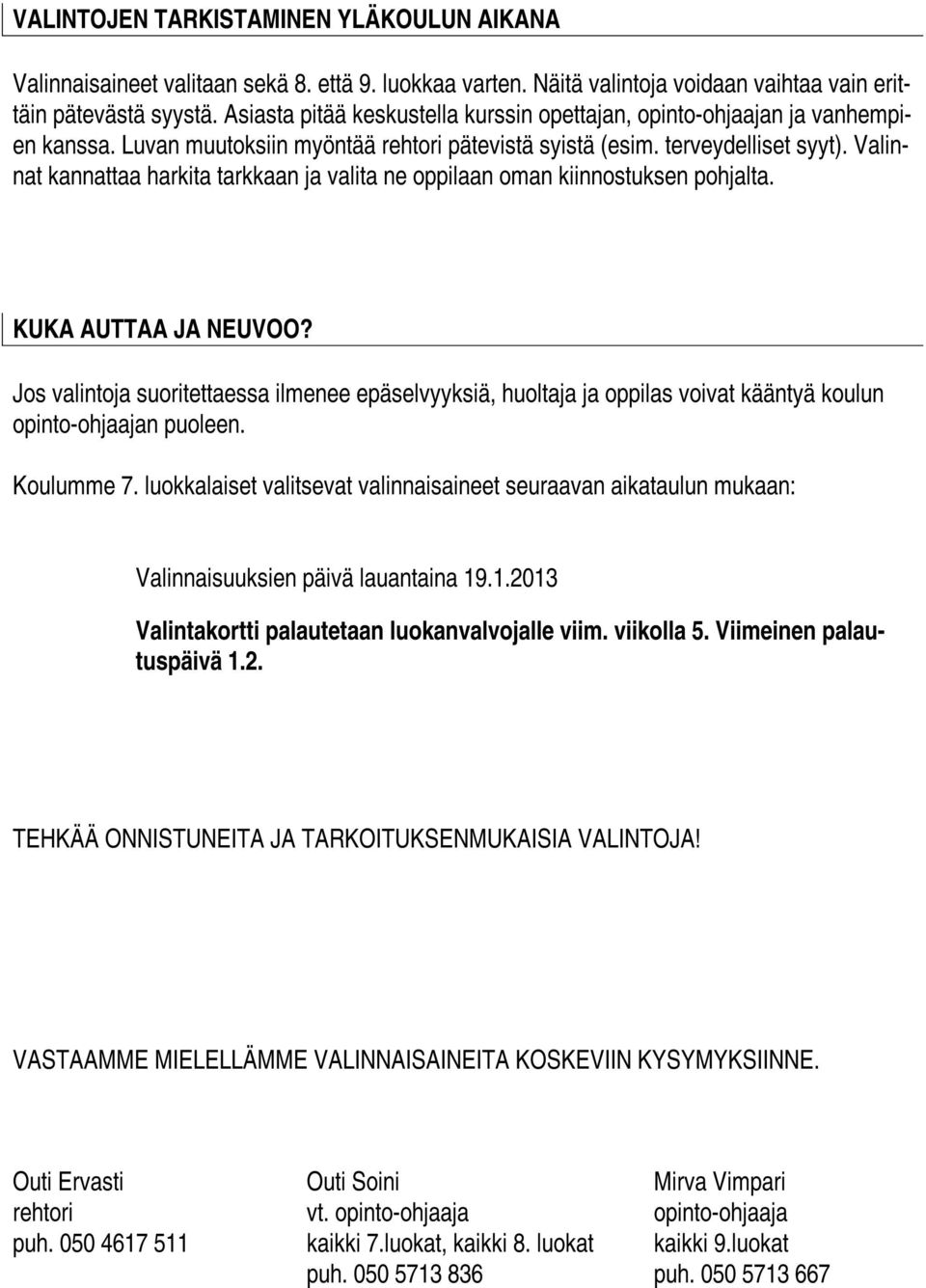 VALINTOJEN TARKISTAMINEN YLÄKOULUN AIKANA

Valinnaisaineet valitaan sekä 8. että 9. luokkaa varten. Näitä valintoja voidaan vaihtaa vain erittäin pätevästä syystä. Asiasta pitää keskustella kurssin opettajan, opinto-ohjaajan ja vanhempien kanssa. Luvan muutoksiin myöntää rehtori pätevistä syistä (esim. terveydelliset syyt). Valinnat kannattaa harkita tarkkaan ja valita ne oppilaan oman kiinnostuksen pohjalta.

KUKA AUTTAA JA NEUVOO?

Jos valintoja suoritettaessa ilmenee epäselvyyksiä, huoltaja ja oppilas voivat kääntyä koulun opinto-ohjaajan puoleen.

Koulumme 7. luokkalaiset valitsevat valinnaisaineet seuraavan aikataulun mukaan:

Valinnaisuuksien päivä lauantaina 19.1.2013

Valintakortti palautetaan luokanvalvojalle viim. viikolla 5. Viimeinen palautuspäivä 1.2.

TEHKÄÄ ONNISTUNEITA JA TARKOITUKSENMUKAISIA VALINTOJA!

VASTAAMME MIELELLÄMME VALINNAISAINEITA KOSKEVIIN KYSYMYKSIINNE.

Outi Ervasti
rehtori
puh. 050 4617 511

Outi Soini
vt. opinto-ohjaaja
kaikki 7.luokat, kaikki 8. luokat
puh. 050 5713 836

Mirva Vimpari
opinto-ohjaaja
kaikki 9.luokat
puh. 050 5713 667